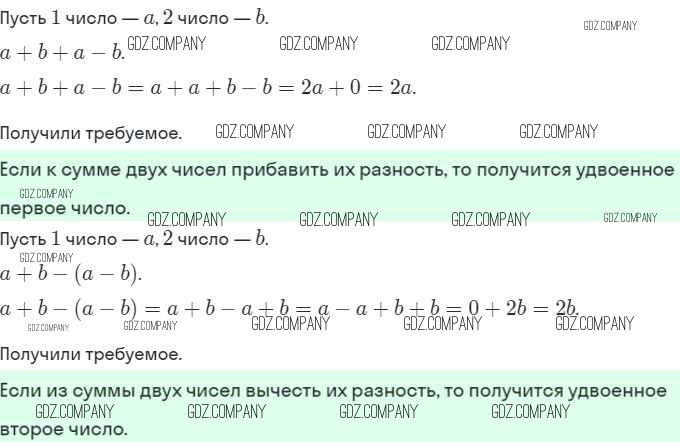 Пусть 1 число — $a$, 2 число — $b$.

GDZ.COMPANY

$a + b + a - b$. GDZ.COMPANY GDZ.COMPANY GDZ.COMPANY

$a + b + a - b = a + a + b - b = 2a + 0 = 2a$.

Получили требуемое. GDZ.COMPANY GDZ.COMPANY GDZ.COMPANY

Если к сумме двух чисел прибавить их разность, то получится удвоенное первое число.

GDZ.COMPANY GDZ.COMPANY GDZ.COMPANY GDZ.COMPANY GDZ.COMPANY

Пусть 1 число — $a$, 2 число — $b$.

GDZ.COMPANY

$a + b - (a - b)$.

$a + b - (a - b) = a + b - a + b = a - a + b + b = 0 + 2b = 2b$.

GDZ.COMPANY GDZ.COMPANY GDZ.COMPANY GDZ.COMPANY GDZ.COMPANY

Получили требуемое.

Если из суммы двух чисел вычесть их разность, то получится удвоенное второе число.

GDZ.COMPANY GDZ.COMPANY GDZ.COMPANY GDZ.COMPANY